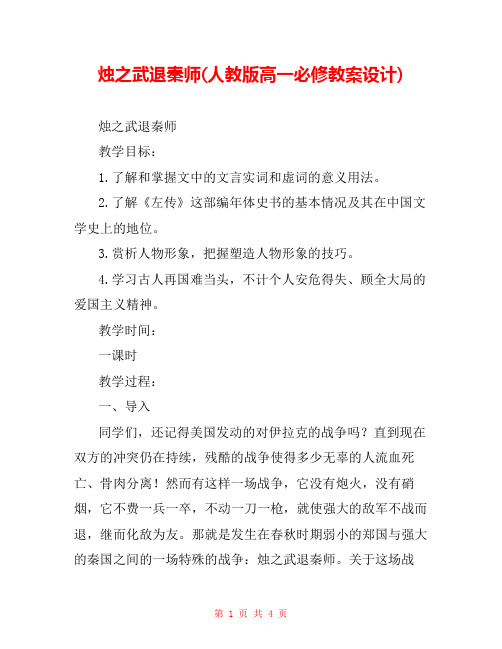 烛之武退秦师(人教版高一必修教案设计)

烛之武退秦师

教学目标：

1.了解和掌握文中的文言实词和虚词的意义用法。

2.了解《左传》这部编年体史书的基本情况及其在中国文学史上的地位。

3.赏析人物形象，把握塑造人物形象的技巧。

4.学习古人再国难当头，不计个人安危得失、顾全大局的爱国主义精神。

教学时间：

一课时

教学过程：

一、导入

同学们，还记得美国发动的对伊拉克的战争吗？直到现在双方的冲突仍在持续，残酷的战争使得多少无辜的人流血死亡、骨肉分离！然而有这样一场战争，它没有炮火，没有硝烟，它不费一兵一卒，不动一刀一枪，就使强大的敌军不战而退，继而化敌为友。那就是发生在春秋时期弱小的郑国与强大的秦国之间的一场特殊的战争：烛之武退秦师。关于这场战

第 1 页 共 4 页